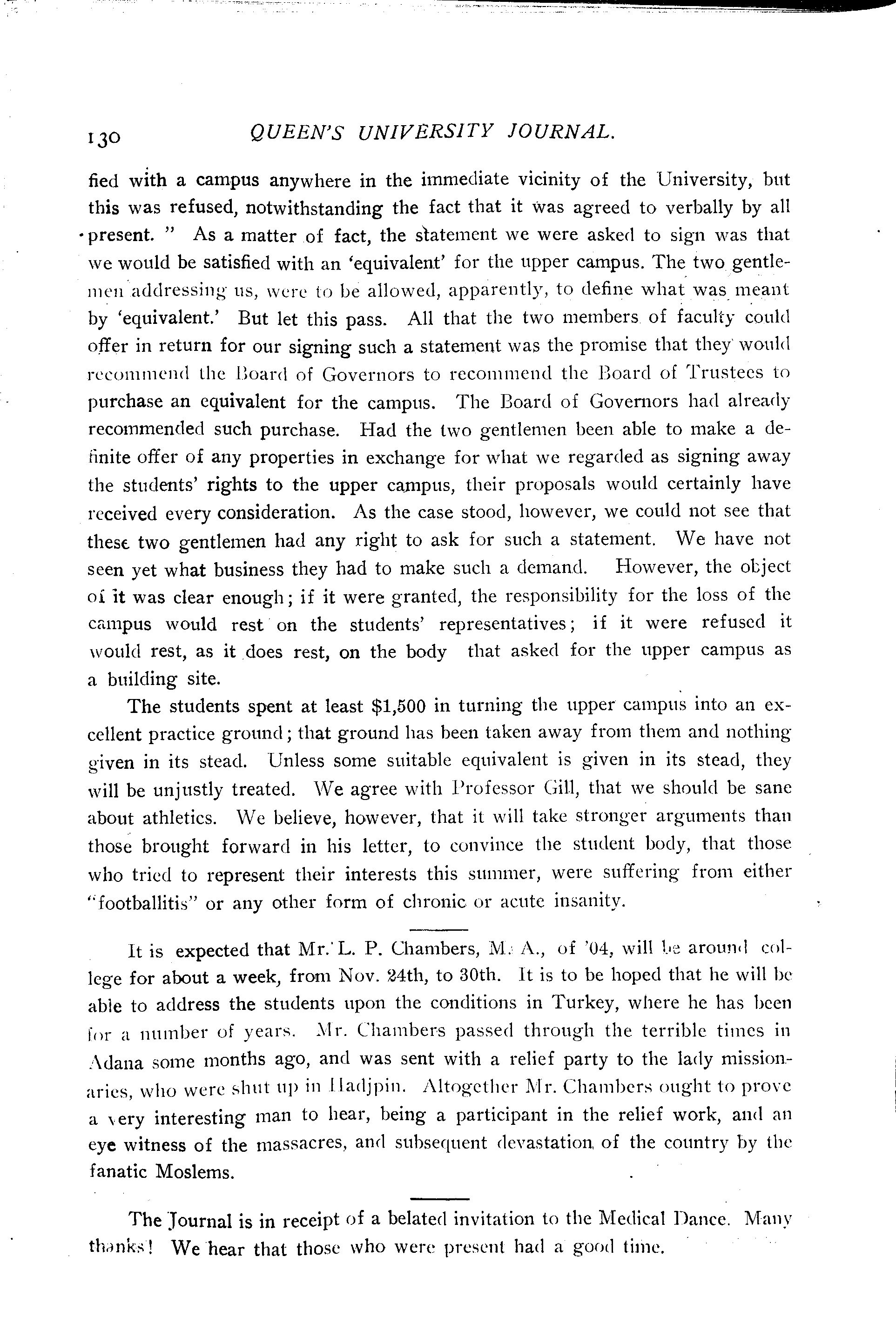 130 QUEEN'S UNIVERSITY JOURNAL.

fied with a campus anywhere in the immediate vicinity of the University, but this was refused, notwithstanding the fact that it was agreed to verbally by all present. " As a matter of fact, the statement we were asked to sign was that we would be satisfied with an 'equivalent' for the upper campus. The two gentlemen addressing us, were to be allowed, apparently, to define what was meant by 'equivalent.' But let this pass. All that the two members of faculty could offer in return for our signing such a statement was the promise that they would recommend the Board of Governors to recommend the Board of Trustees to purchase an equivalent for the campus. The Board of Governors had already recommended such purchase. Had the two gentlemen been able to make a definite offer of any properties in exchange for what we regarded as signing away the students' rights to the upper campus, their proposals would certainly have received every consideration. As the case stood, however, we could not see that these two gentlemen had any right to ask for such a statement. We have not seen yet what business they had to make such a demand. However, the object of it was clear enough; if it were granted, the responsibility for the loss of the campus would rest on the students' representatives; if it were refused it would rest, as it does rest, on the body that asked for the upper campus as a building site.

The students spent at least $1,500 in turning the upper campus into an excellent practice ground; that ground has been taken away from them and nothing given in its stead. Unless some suitable equivalent is given in its stead, they will be unjustly treated. We agree with Professor Gill, that we should be sane about athletics. We believe, however, that it will take stronger arguments than those brought forward in his letter, to convince the student body, that those who tried to represent their interests this summer, were suffering from either "footballitis" or any other form of chronic or acute insanity.

It is expected that Mr. L. P. Chambers, M. A., of '04, will be around college for about a week, from Nov. 24th, to 30th. It is to be hoped that he will be able to address the students upon the conditions in Turkey, where he has been for a number of years. Mr. Chambers passed through the terrible times in Adana some months ago, and was sent with a relief party to the lady missionaries, who were shut up in Hadjpin. Altogether Mr. Chambers ought to prove a very interesting man to hear, being a participant in the relief work, and an eye witness of the massacres, and subsequent devastation, of the country by the fanatic Moslems.

The Journal is in receipt of a belated invitation to the Medical Dance. Many thanks! We hear that those who were present had a good time.